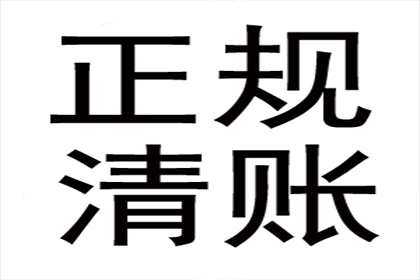 正规
清账